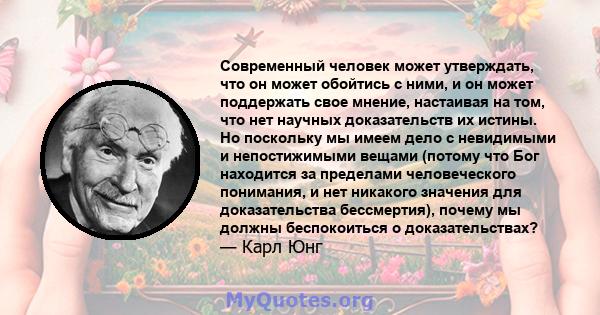 Современный человек может утверждать, что он может обойтись с ними, и он может поддержать свое мнение, настаивая на том, что нет научных доказательств их истины. Но поскольку мы имеем дело с невидимыми и непостижимыми вещами (потому что Бог находится за пределами человеческого понимания, и нет никакого значения для доказательства бессмертия), почему мы должны беспокоиться о доказательствах?
— Карл Юнг

MyQuotes.org